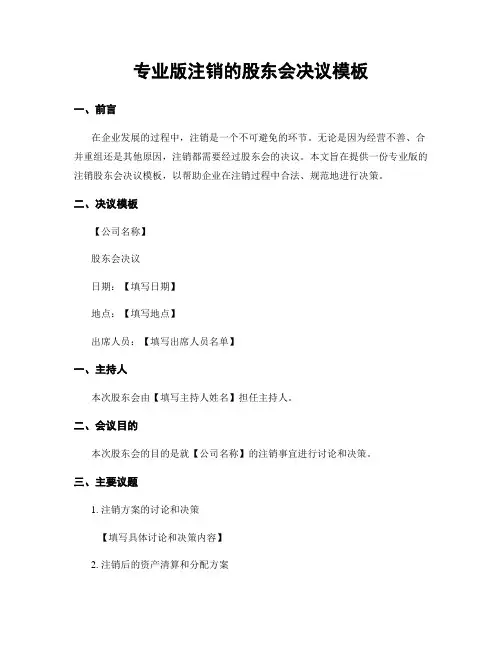 专业版注销的股东会决议模板

一、前言

在企业发展的过程中，注销是一个不可避免的环节。无论是因为经营不善、合并重组还是其他原因，注销都需要经过股东会的决议。本文旨在提供一份专业版的注销股东会决议模板，以帮助企业在注销过程中合法、规范地进行决策。

二、决议模板

【公司名称】

股东会决议

日期：【填写日期】

地点：【填写地点】

出席人员：【填写出席人员名单】

一、主持人

本次股东会由【填写主持人姓名】担任主持人。

二、会议目的

本次股东会的目的是就【公司名称】的注销事宜进行讨论和决策。

三、主要议题

1. 注销方案的讨论和决策

【填写具体讨论和决策内容】

2. 注销后的资产清算和分配方案